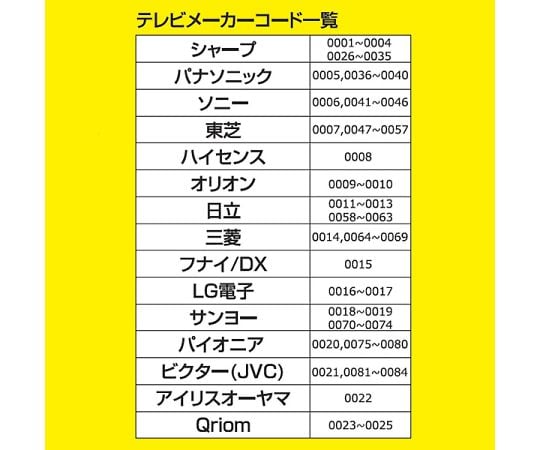 テレビメーカーコード一覧

| | |
|---|---|
| シャープ | 0001~0004 0026~0035 |
| パナソニック | 0005,0036~0040 |
| ソニー | 0006,0041~0046 |
| 東芝 | 0007,0047~0057 |
| ハイセンス | 0008 |
| オリオン | 0009~0010 |
| 日立 | 0011~0013 0058~0063 |
| 三菱 | 0014,0064~0069 |
| フナイ/DX | 0015 |
| LG電子 | 0016~0017 |
| サンヨー | 0018~0019 0070~0074 |
| パイオニア | 0020,0075~0080 |
| ビクター(JVC) | 0021,0081~0084 |
| アイリスオーヤマ | 0022 |
| Qriom | 0023~0025 |